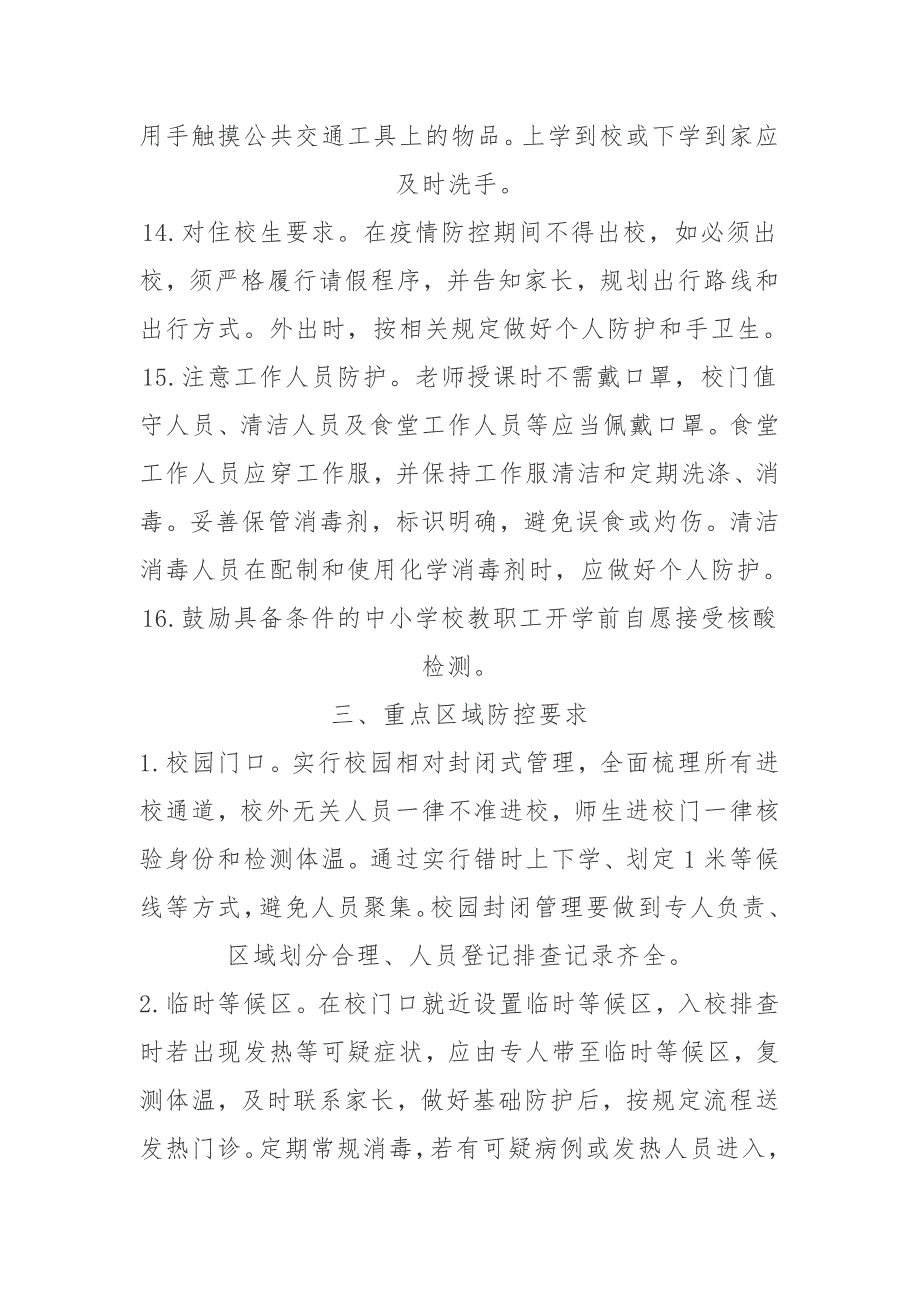 用手触摸公共交通工具上的物品。上学到校或下学到家应及时洗手。

14.对住校生要求。在疫情防控期间不得出校，如必须出校，须严格履行请假程序，并告知家长，规划出行路线和出行方式。外出时，按相关规定做好个人防护和手卫生。

15.注意工作人员防护。老师授课时不需戴口罩，校门值守人员、清洁人员及食堂工作人员等应当佩戴口罩。食堂工作人员应穿工作服，并保持工作服清洁和定期洗涤、消毒。妥善保管消毒剂，标识明确，避免误食或灼伤。清洁消毒人员在配制和使用化学消毒剂时，应做好个人防护。

16.鼓励具备条件的中小学校教职工开学前自愿接受核酸检测。

三、重点区域防控要求

1.校园门口。实行校园相对封闭式管理，全面梳理所有进校通道，校外无关人员一律不准进校，师生进校门一律核验身份和检测体温。通过实行错时上下学、划定1米等候线等方式，避免人员聚集。校园封闭管理要做到专人负责、区域划分合理、人员登记排查记录齐全。

2.临时等候区。在校门口就近设置临时等候区，入校排查时若出现发热等可疑症状，应由专人带至临时等候区，复测体温，及时联系家长，做好基础防护后，按规定流程送发热门诊。定期常规消毒，若有可疑病例或发热人员进入，